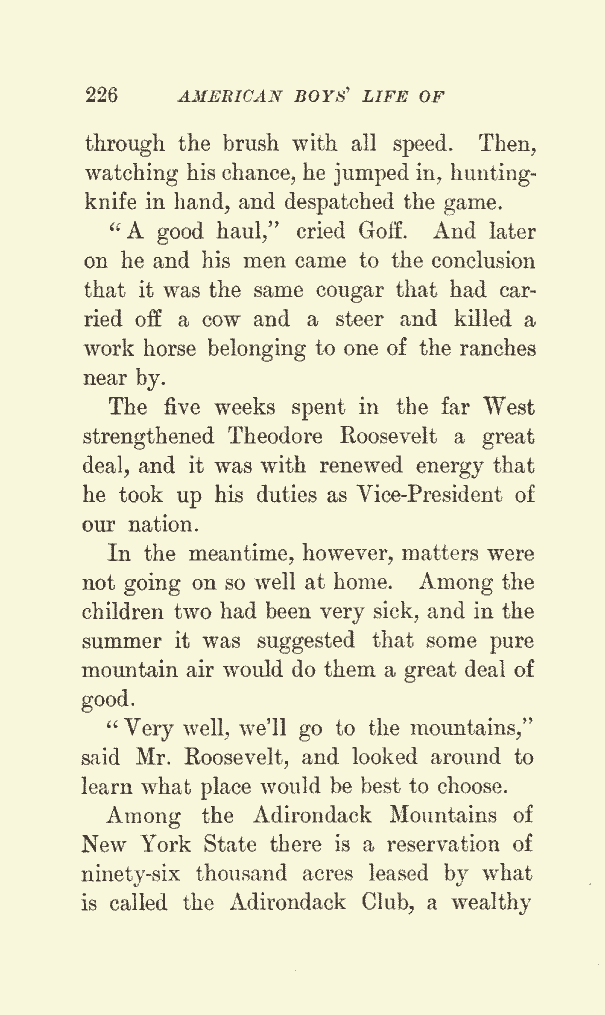 226 AMERICAN BOYS' LIFE OF

through the brush with all speed. Then, watching his chance, he jumped in, hunting-knife in hand, and despatched the game.

"A good haul," cried Goff. And later on he and his men came to the conclusion that it was the same cougar that had carried off a cow and a steer and killed a work horse belonging to one of the ranches near by.

The five weeks spent in the far West strengthened Theodore Roosevelt a great deal, and it was with renewed energy that he took up his duties as Vice-President of our nation.

In the meantime, however, matters were not going on so well at home. Among the children two had been very sick, and in the summer it was suggested that some pure mountain air would do them a great deal of good.

"Very well, we'll go to the mountains," said Mr. Roosevelt, and looked around to learn what place would be best to choose.

Among the Adirondack Mountains of New York State there is a reservation of ninety-six thousand acres leased by what is called the Adirondack Club, a wealthy